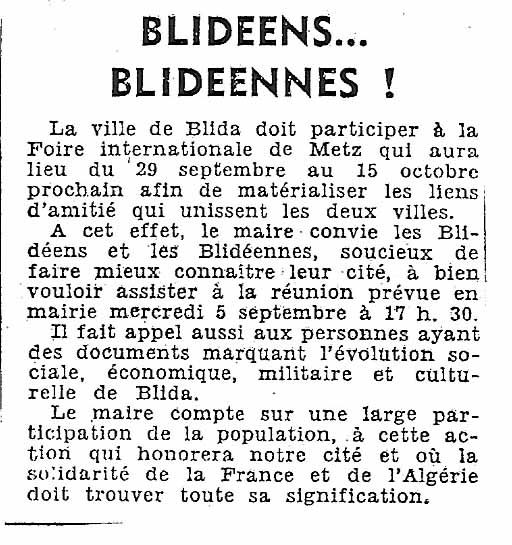 BLIDEENS...
BLIDEENNES !

La ville de Blida doit participer à la Foire internationale de Metz qui aura lieu du 29 septembre au 15 octobre prochain afin de matérialiser les liens d'amitié qui unissent les deux villes.

A cet effet, le maire convie les Blidéens et les Blidéennes, soucieux de faire mieux connaître leur cité, à bien vouloir assister à la réunion prévue en mairie mercredi 5 septembre à 17 h. 30.

Il fait appel aussi aux personnes ayant des documents marquant l'évolution sociale, économique, militaire et culturelle de Blida.

Le maire compte sur une large participation de la population, à cette action qui honorera notre cité et où la solidarité de la France et de l'Algérie doit trouver toute sa signification.